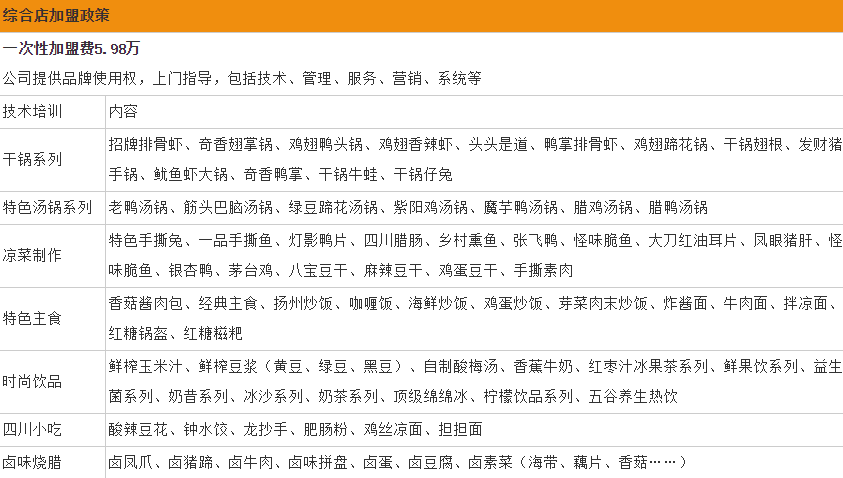 综合店加盟政策

一次性加盟费5.98万

公司提供品牌使用权，上门指导，包括技术、管理、服务、营销、系统等

| 技术培训 | 内容 |
|---|---|
| 干锅系列 | 招牌排骨虾、奇香翅掌锅、鸡翅鸭头锅、鸡翅香辣虾、头头是道、鸭掌排骨虾、鸡翅蹄花锅、干锅翅根、发财猪手锅、鱿鱼虾大锅、奇香鸭掌、干锅牛蛙、干锅仔兔 |
| 特色汤锅系列 | 老鸭汤锅、筋头巴脑汤锅、绿豆蹄花汤锅、紫阳鸡汤锅、魔芋鸭汤锅、腊鸡汤锅、腊鸭汤锅 |
| 凉菜制作 | 特色手撕兔、一品手撕鱼、灯影鸭片、四川腊肠、乡村熏鱼、张飞鸭、怪味脆鱼、大刀红油耳片、凤眼猪肝、怪味脆鱼、银杏鸭、茅台鸡、八宝豆干、麻辣豆干、鸡蛋豆干、手撕素肉 |
| 特色主食 | 香菇酱肉包、经典主食、扬州炒饭、咖喱饭、海鲜炒饭、鸡蛋炒饭、芽菜肉末炒饭、炸酱面、牛肉面、拌凉面、红糖锅盔、红糖糍粑 |
| 时尚饮品 | 鲜榨玉米汁、鲜榨豆浆（黄豆、绿豆、黑豆）、自制酸梅汤、香蕉牛奶、红枣汁冰果茶系列、鲜果饮系列、益生菌系列、奶昔系列、冰沙系列、奶茶系列、顶级绵绵冰、柠檬饮品系列、五谷养生热饮 |
| 四川小吃 | 酸辣豆花、钟水饺、龙抄手、肥肠粉、鸡丝凉面、担担面 |
| 卤味烧腊 | 卤凤爪、卤猪蹄、卤牛肉、卤味拼盘、卤蛋、卤豆腐、卤素菜（海带、藕片、香菇……） |